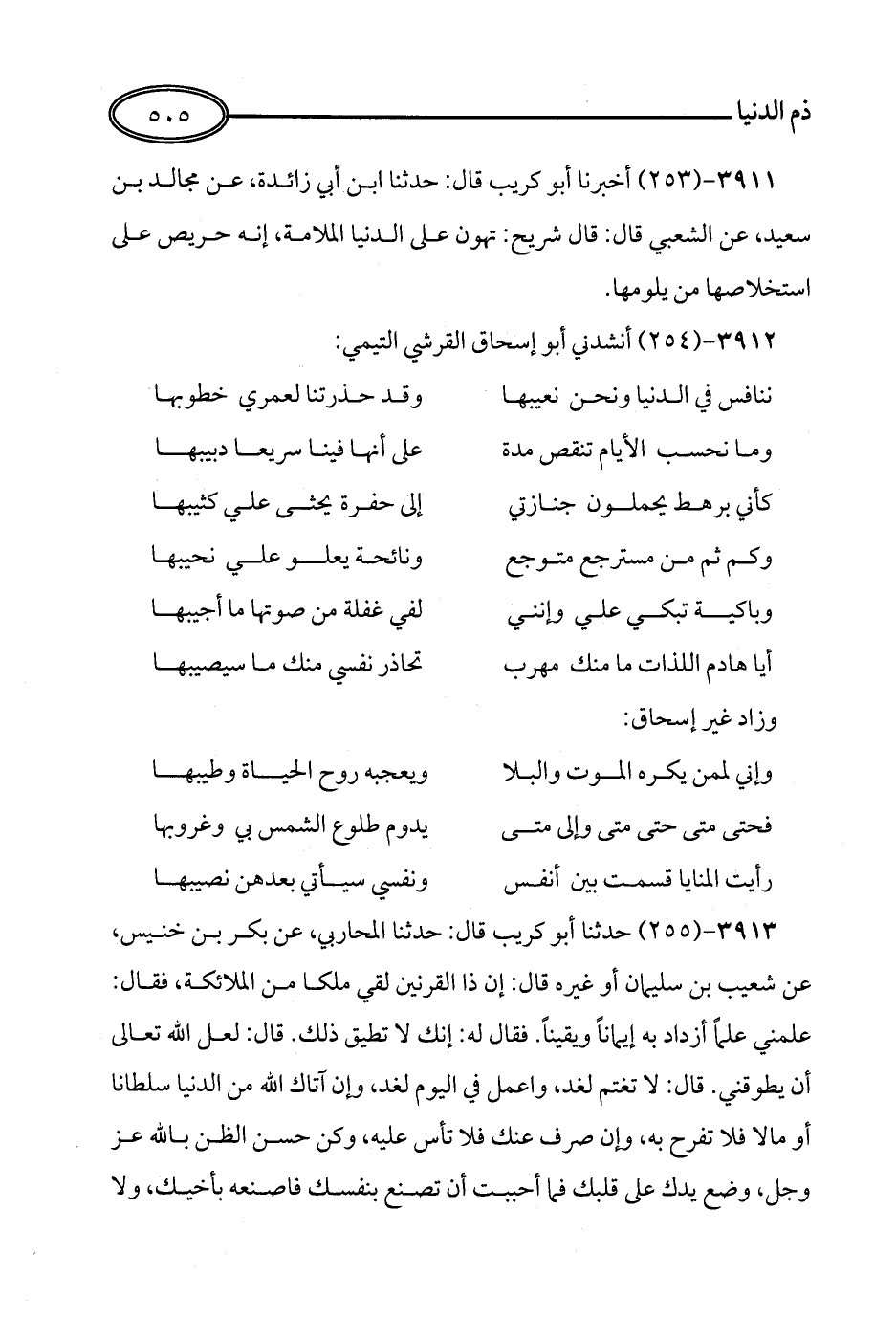 ذم الدنيا ٥٠٥

٣٩١١-(٢٥٣) أخبرنا أبو كريب قال: حدثنا ابن أبي زائدة، عن مجالد بن سعيد، عن الشعبي قال: قال شريح: تهون على الدنيا الملامة، إنه حريص على استخلاصها من يلومها.

٣٩١٢-(٢٥٤) أنشدني أبو إسحاق القرشي التيمي:

ننافس في الدنيا ونحن نعيبها وقد حذرتنا لعمري خطوبها

وما نحسب الأيام تنقص مدة على أنها فينا سريعا دبيبها

كأني برهط يحملون جنازتي إلى حفرة يحثى علي كثيبها

وكم ثم من مسترجع متوجع ونائحة يعلو علي نحيبها

وباكية تبكي علي وإنني لفي غفلة من صوتها ما أجيبها

أيا هادم اللذات ما منك مهرب تحاذر نفسي منك ما سيصيبها

وزاد غير إسحاق:

وإني لمن يكره الموت والبلا ويعجبه روح الحياة وطيبها

فحتى متى حتى متى وإلى متى يدوم طلوع الشمس بي وغروبها

رأيت المنايا قسمت بين أنفس ونفسي سيأتي بعدهن نصيبها

٣٩١٣-(٢٥٥) حدثنا أبو كريب قال: حدثنا المحاربي، عن بكر بن خنيس، عن شعيب بن سليمان أو غيره قال: إن ذا القرنين لقي ملكا من الملائكة، فقال: علمني علماً أزداد به إيماناً ويقيناً. فقال له: إنك لا تطيق ذلك. قال: لعل الله تعالى أن يطوقني. قال: لا تغتم لغد، واعمل في اليوم لغد، وإن آتاك الله من الدنيا سلطانا أو مالا فلا تفرح به، وإن صرف عنك فلا تأس عليه، وكن حسن الظن بالله عز وجل، وضع يدك على قلبك فما أحببت أن تصنع بنفسك فاصنعه بأخيك، ولا